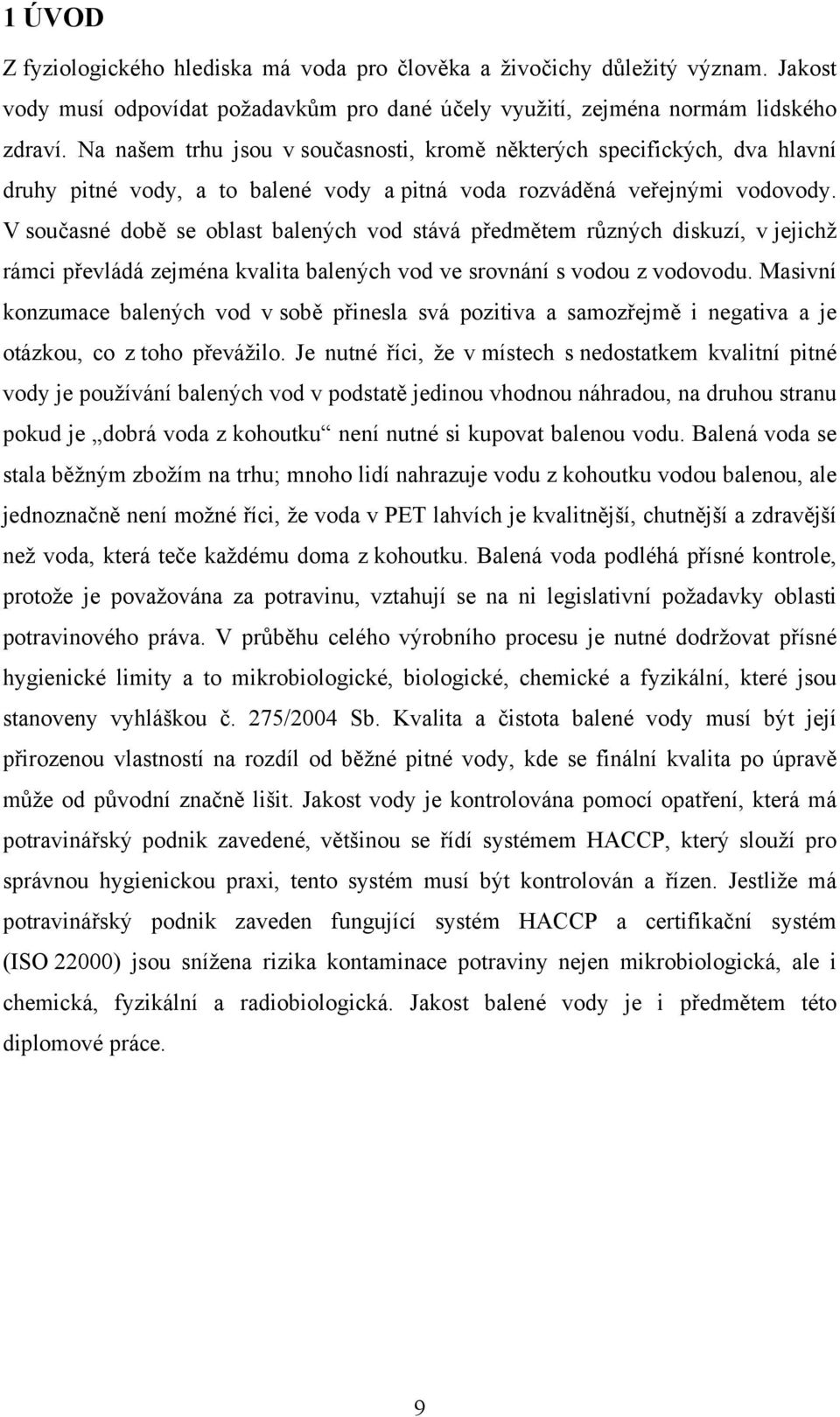 1 ÚVOD

Z fyziologického hlediska má voda pro člověka a živočichy důležitý význam. Jakost vody musí odpovídat požadavkům pro dané účely využití, zejména normám lidského zdraví. Na našem trhu jsou v současnosti, kromě některých specifických, dva hlavní druhy pitné vody, a to balené vody a pitná voda rozváděná veřejnými vodovody. V současné době se oblast balených vod stává předmětem různých diskuzí, v jejichž rámci převládá zejména kvalita balených vod ve srovnání s vodou z vodovodu. Masivní konzumace balených vod v sobě přinesla svá pozitiva a samozřejmě i negativa a je otázkou, co z toho převážilo. Je nutné říci, že v místech s nedostatkem kvalitní pitné vody je používání balených vod v podstatě jedinou vhodnou náhradou, na druhou stranu pokud je „dobrá voda z kohoutku“ není nutné si kupovat balenou vodu. Balená voda se stala běžným zbožím na trhu; mnoho lidí nahrazuje vodu z kohoutku vodou balenou, ale jednoznačně není možné říci, že voda v PET lahvích je kvalitnější, chutnější a zdravější než voda, která teče každému doma z kohoutku. Balená voda podléhá přísné kontrole, protože je považována za potravinu, vztahují se na ni legislativní požadavky oblasti potravinového práva. V průběhu celého výrobního procesu je nutné dodržovat přísné hygienické limity a to mikrobiologické, biologické, chemické a fyzikální, které jsou stanoveny vyhláškou č. 275/2004 Sb. Kvalita a čistota balené vody musí být její přirozenou vlastností na rozdíl od běžné pitné vody, kde se finální kvalita po úpravě může od původní značně lišit. Jakost vody je kontrolována pomocí opatření, která má potravinářský podnik zavedené, většinou se řídí systémem HACCP, který slouží pro správnou hygienickou praxi, tento systém musí být kontrolován a řízen. Jestliže má potravinářský podnik zaveden fungující systém HACCP a certifikační systém (ISO 22000) jsou snížena rizika kontaminace potraviny nejen mikrobiologická, ale i chemická, fyzikální a radiobiologická. Jakost balené vody je i předmětem této diplomové práce.

9